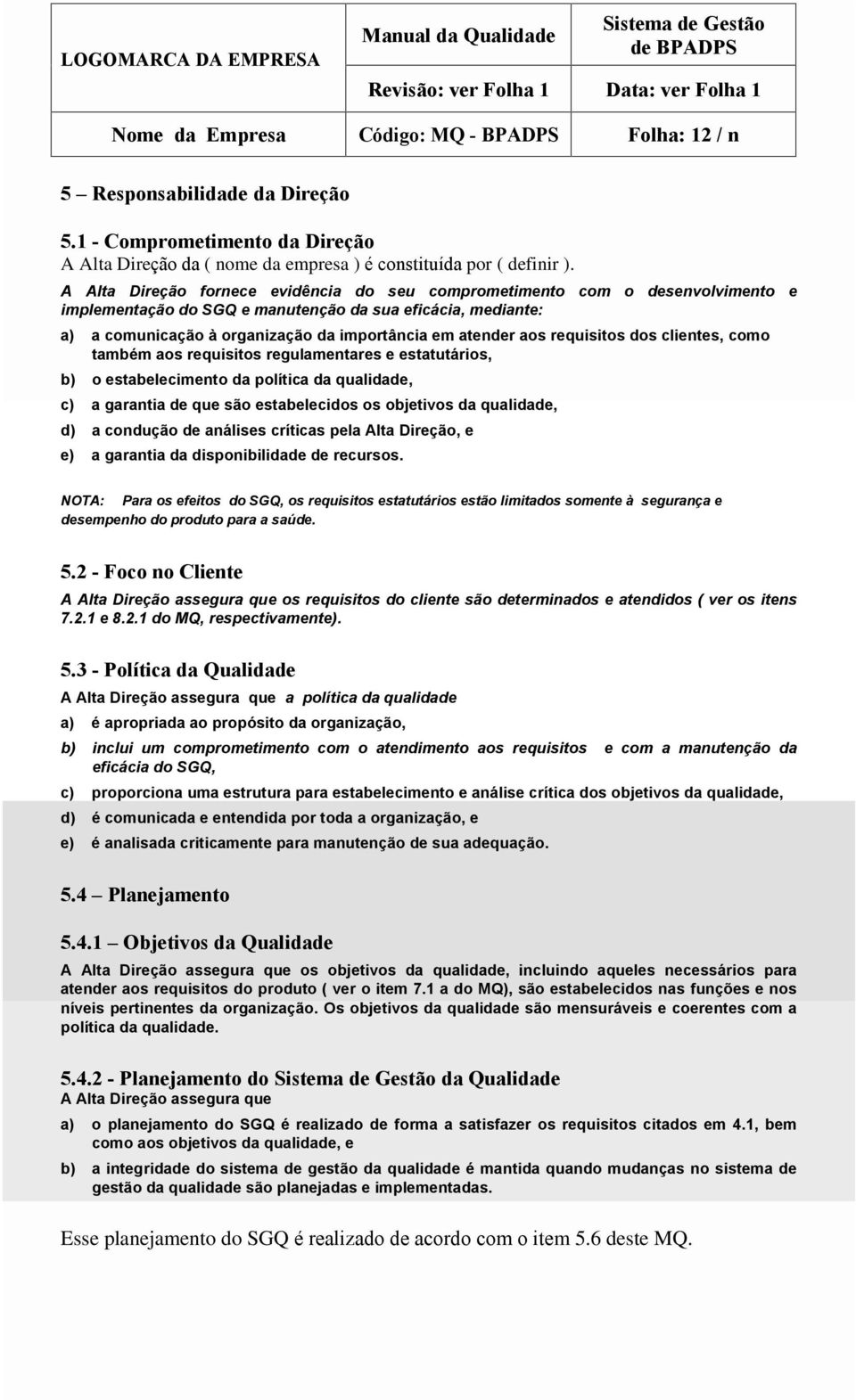 | LOGOMARCA DA EMPRESA | Manual da Qualidade | Sistema de Gestão de BPADPS |
|---|---|---|
| | Revisão: ver Folha 1 | Data: ver Folha 1 |
| Nome da Empresa | Código: MQ - BPADPS | Folha: 12 / n |

5 – Responsabilidade da Direção

5.1 - Comprometimento da Direção
A Alta Direção da ( nome da empresa ) é constituída por ( definir ).

A Alta Direção fornece evidência do seu comprometimento com o desenvolvimento e implementação do SGQ e manutenção da sua eficácia, mediante:

a) a comunicação à organização da importância em atender aos requisitos dos clientes, como também aos requisitos regulamentares e estatutários,

b) o estabelecimento da política da qualidade,

c) a garantia de que são estabelecidos os objetivos da qualidade,

d) a condução de análises críticas pela Alta Direção, e

e) a garantia da disponibilidade de recursos.

NOTA: Para os efeitos do SGQ, os requisitos estatutários estão limitados somente à segurança e desempenho do produto para a saúde.

5.2 - Foco no Cliente
A Alta Direção assegura que os requisitos do cliente são determinados e atendidos ( ver os itens 7.2.1 e 8.2.1 do MQ, respectivamente).

5.3 - Política da Qualidade
A Alta Direção assegura que a política da qualidade

a) é apropriada ao propósito da organização,

b) inclui um comprometimento com o atendimento aos requisitos e com a manutenção da eficácia do SGQ,

c) proporciona uma estrutura para estabelecimento e análise crítica dos objetivos da qualidade,

d) é comunicada e entendida por toda a organização, e

e) é analisada criticamente para manutenção de sua adequação.

5.4 – Planejamento

5.4.1 – Objetivos da Qualidade
A Alta Direção assegura que os objetivos da qualidade, incluindo aqueles necessários para atender aos requisitos do produto ( ver o item 7.1 a do MQ), são estabelecidos nas funções e nos níveis pertinentes da organização. Os objetivos da qualidade são mensuráveis e coerentes com a política da qualidade.

5.4.2 - Planejamento do Sistema de Gestão da Qualidade
A Alta Direção assegura que

a) o planejamento do SGQ é realizado de forma a satisfazer os requisitos citados em 4.1, bem como aos objetivos da qualidade, e

b) a integridade do sistema de gestão da qualidade é mantida quando mudanças no sistema de gestão da qualidade são planejadas e implementadas.

Esse planejamento do SGQ é realizado de acordo com o item 5.6 deste MQ.